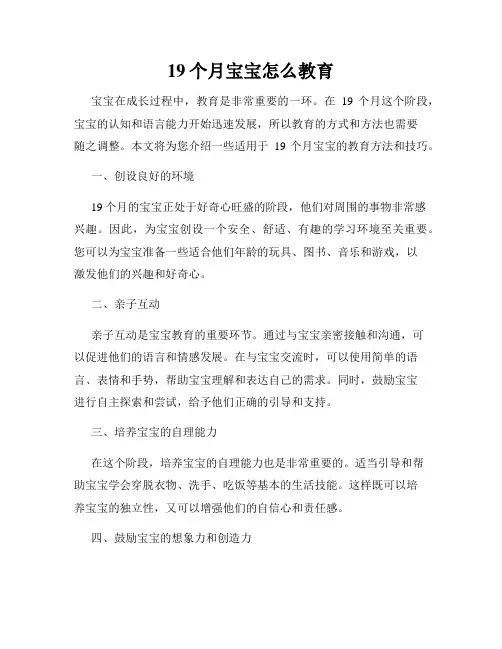 19个月宝宝怎么教育

宝宝在成长过程中，教育是非常重要的一环。在19个月这个阶段，宝宝的认知和语言能力开始迅速发展，所以教育的方式和方法也需要随之调整。本文将为您介绍一些适用于19个月宝宝的教育方法和技巧。

一、创设良好的环境

19个月的宝宝正处于好奇心旺盛的阶段，他们对周围的事物非常感兴趣。因此，为宝宝创设一个安全、舒适、有趣的学习环境至关重要。您可以为宝宝准备一些适合他们年龄的玩具、图书、音乐和游戏，以激发他们的兴趣和好奇心。

二、亲子互动

亲子互动是宝宝教育的重要环节。通过与宝宝亲密接触和沟通，可以促进他们的语言和情感发展。在与宝宝交流时，可以使用简单的语言、表情和手势，帮助宝宝理解和表达自己的需求。同时，鼓励宝宝进行自主探索和尝试，给予他们正确的引导和支持。

三、培养宝宝的自理能力

在这个阶段，培养宝宝的自理能力也是非常重要的。适当引导和帮助宝宝学会穿脱衣物、洗手、吃饭等基本的生活技能。这样既可以培养宝宝的独立性，又可以增强他们的自信心和责任感。

四、鼓励宝宝的想象力和创造力